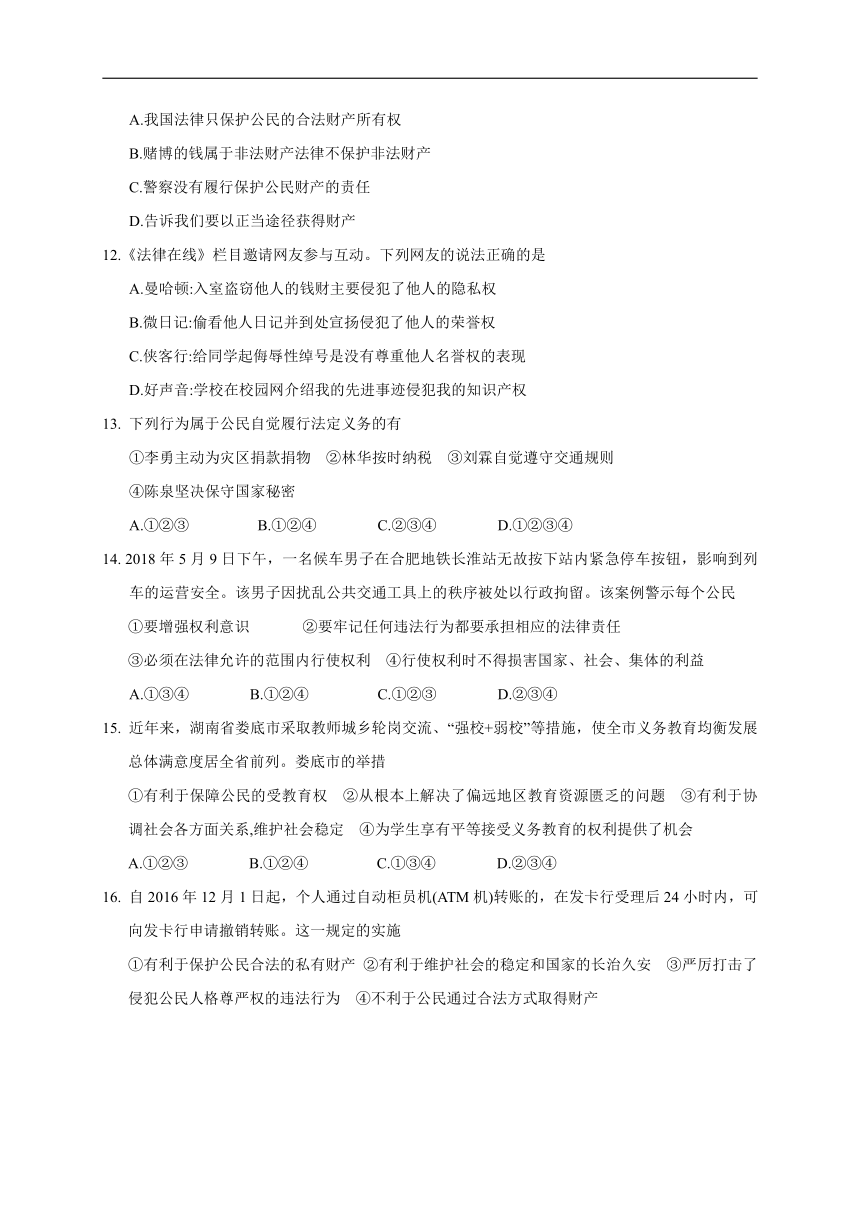 A.我国法律只保护公民的合法财产所有权

B.赌博的钱属于非法财产法律不保护非法财产

C.警察没有履行保护公民财产的责任

D.告诉我们要以正当途径获得财产

12.《法律在线》栏目邀请网友参与互动。下列网友的说法正确的是

A.曼哈顿:入室盗窃他人的钱财主要侵犯了他人的隐私权

B.微日记:偷看他人日记并到处宣扬侵犯了他人的荣誉权

C.侠客行:给同学起侮辱性绰号是没有尊重他人名誉权的表现

D.好声音:学校在校园网介绍我的先进事迹侵犯我的知识产权

13. 下列行为属于公民自觉履行法定义务的有

①李勇主动为灾区捐款捐物 ②林华按时纳税 ③刘霖自觉遵守交通规则

④陈泉坚决保守国家秘密

A.①②③ B.①②④ C.②③④ D.①②③④

14. 2018 年 5 月 9 日下午，一名候车男子在合肥地铁长淮站无故按下站内紧急停车按钮，影响到列车的运营安全。该男子因扰乱公共交通工具上的秩序被处以行政拘留。该案例警示每个公民

①要增强权利意识 ②要牢记任何违法行为都要承担相应的法律责任

③必须在法律允许的范围内行使权利 ④行使权利时不得损害国家、社会、集体的利益

A.①③④ B.①②④ C.①②③ D.②③④

15. 近年来，湖南省娄底市采取教师城乡轮岗交流、“强校+弱校”等措施，使全市义务教育均衡发展总体满意度居全省前列。娄底市的举措

①有利于保障公民的受教育权 ②从根本上解决了偏远地区教育资源匮乏的问题 ③有利于协调社会各方面关系,维护社会稳定 ④为学生享有平等接受义务教育的权利提供了机会

A.①②③ B.①②④ C.①③④ D.②③④

16. 自 2016 年 12 月 1 日起，个人通过自动柜员机(ATM 机)转账的，在发卡行受理后 24 小时内，可向发卡行申请撤销转账。这一规定的实施

①有利于保护公民合法的私有财产 ②有利于维护社会的稳定和国家的长治久安 ③严厉打击了侵犯公民人格尊严权的违法行为 ④不利于公民通过合法方式取得财产